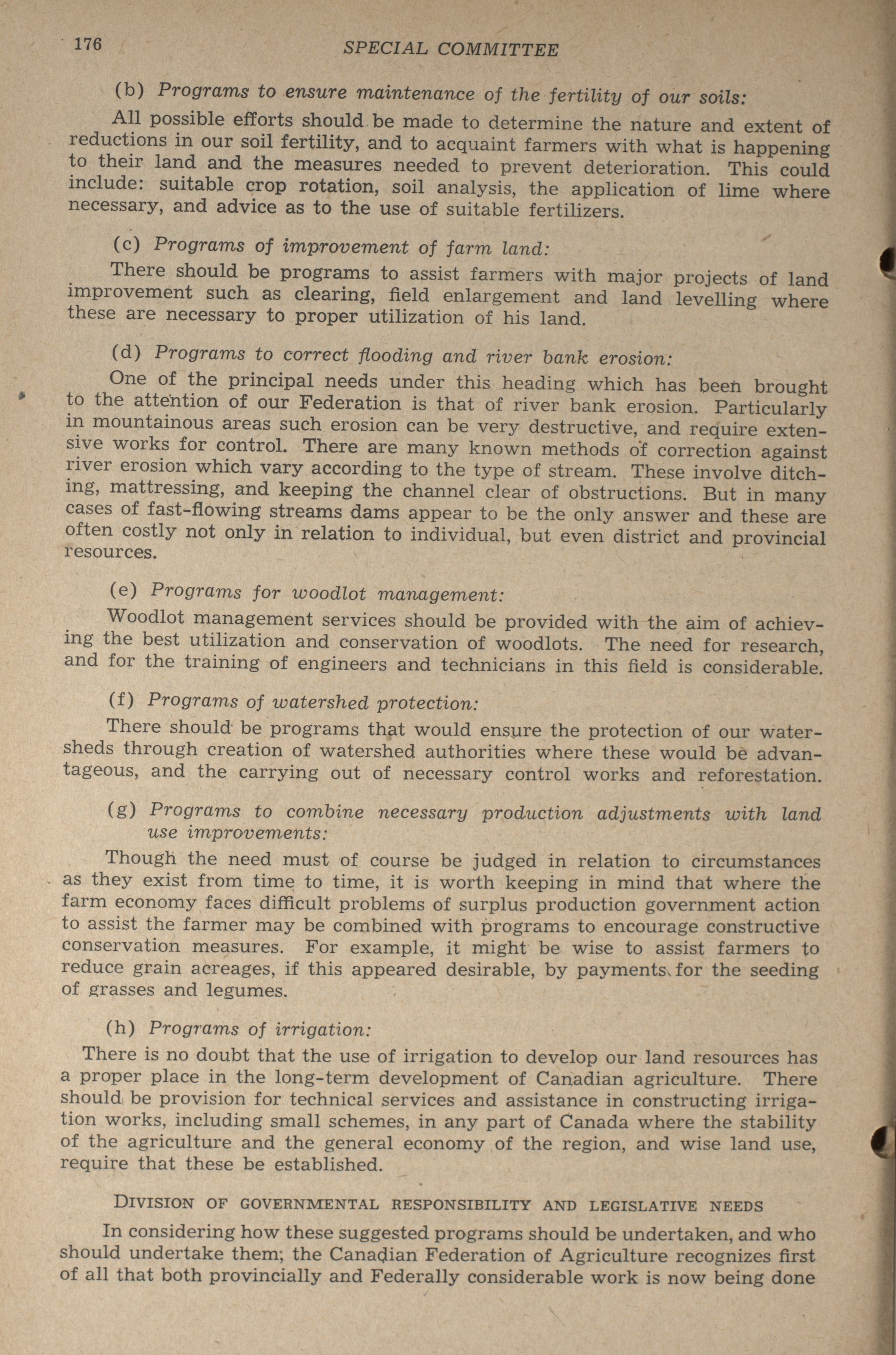 176 SPECIAL COMMITTEE

(b) Programs to ensure maintenance of the fertility of our soils:

All possible efforts should be made to determine the nature and extent of reductions in our soil fertility, and to acquaint farmers with what is happening to their land and the measures needed to prevent deterioration. This could include: suitable crop rotation, soil analysis, the application of lime where necessary, and advice as to the use of suitable fertilizers.

(c) Programs of improvement of farm land:

There should be programs to assist farmers with major projects of land improvement such as clearing, field enlargement and land levelling where these are necessary to proper utilization of his land.

(d) Programs to correct flooding and river bank erosion:

One of the principal needs under this heading which has been brought to the attention of our Federation is that of river bank erosion. Particularly in mountainous areas such erosion can be very destructive, and require extensive works for control. There are many known methods of correction against river erosion which vary according to the type of stream. These involve ditching, mattressing, and keeping the channel clear of obstructions. But in many cases of fast-flowing streams dams appear to be the only answer and these are often costly not only in relation to individual, but even district and provincial resources.

(e) Programs for woodlot management:

Woodlot management services should be provided with the aim of achieving the best utilization and conservation of woodlots. The need for research, and for the training of engineers and technicians in this field is considerable.

(f) Programs of watershed protection:

There should be programs that would ensure the protection of our watersheds through creation of watershed authorities where these would be advantageous, and the carrying out of necessary control works and reforestation.

(g) Programs to combine necessary production adjustments with land use improvements:

Though the need must of course be judged in relation to circumstances as they exist from time to time, it is worth keeping in mind that where the farm economy faces difficult problems of surplus production government action to assist the farmer may be combined with programs to encourage constructive conservation measures. For example, it might be wise to assist farmers to reduce grain acreages, if this appeared desirable, by payments for the seeding of grasses and legumes.

(h) Programs of irrigation:

There is no doubt that the use of irrigation to develop our land resources has a proper place in the long-term development of Canadian agriculture. There should be provision for technical services and assistance in constructing irrigation works, including small schemes, in any part of Canada where the stability of the agriculture and the general economy of the region, and wise land use, require that these be established.

DIVISION OF GOVERNMENTAL RESPONSIBILITY AND LEGISLATIVE NEEDS

In considering how these suggested programs should be undertaken, and who should undertake them; the Canadian Federation of Agriculture recognizes first of all that both provincially and Federally considerable work is now being done